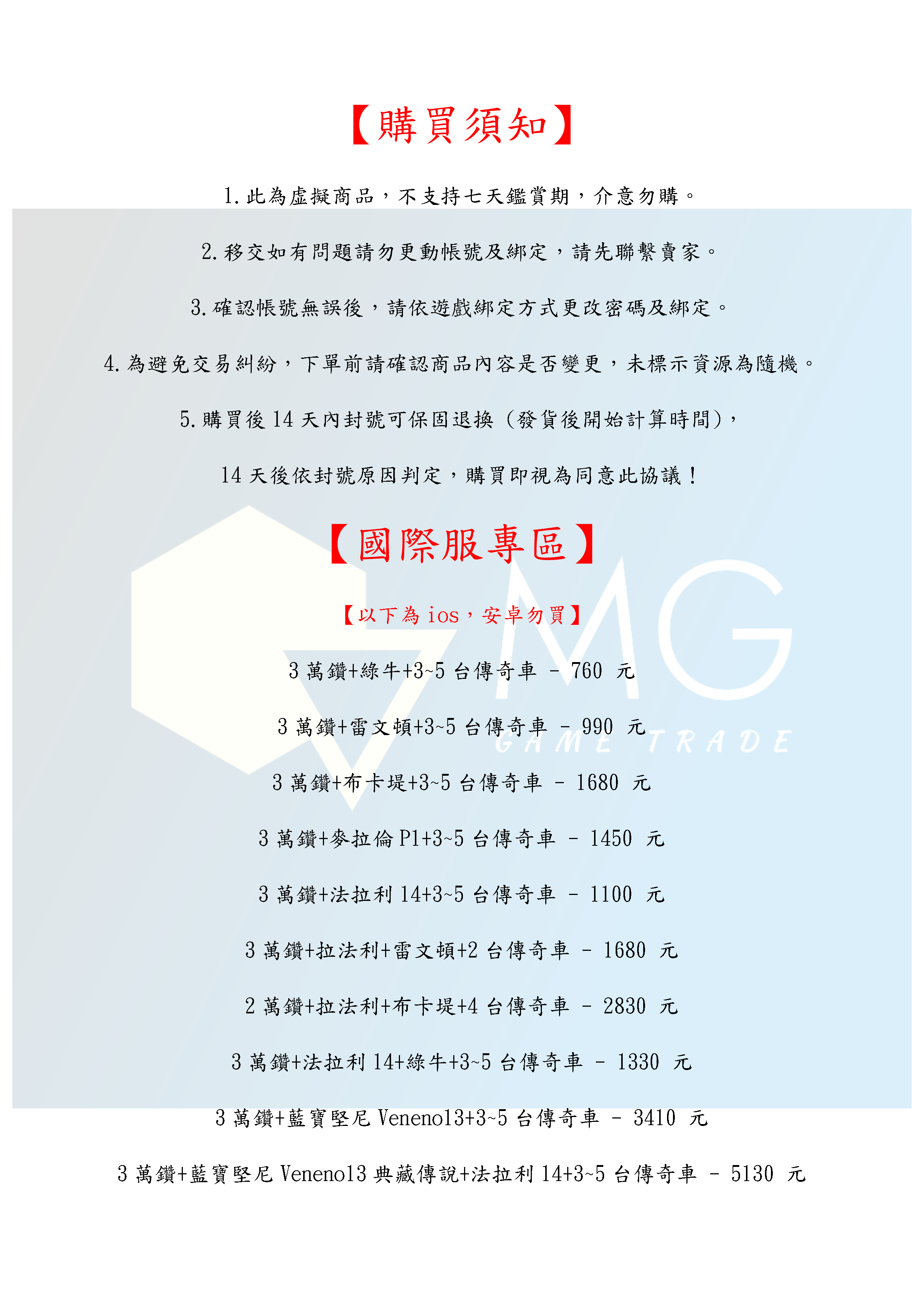 【購買須知】

1.此為虛擬商品，不支持七天鑑賞期，介意勿購。

2.移交如有問題請勿更動帳號及綁定，請先聯繫賣家。

3.確認帳號無誤後，請依遊戲綁定方式更改密碼及綁定。

4.為避免交易糾紛，下單前請確認商品內容是否變更，未標示資源為隨機。

5.購買後14天內封號可保固退換（發貨後開始計算時間），

14天後依封號原因判定，購買即視為同意此協議！

【國際服專區】

【以下為ios，安卓勿買】

3萬鑽+綠牛+3~5台傳奇車 - 760 元

3萬鑽+雷文頓+3~5台傳奇車 - 990 元

3萬鑽+布卡堤+3~5台傳奇車 - 1680 元

3萬鑽+麥拉倫P1+3~5台傳奇車 - 1450 元

3萬鑽+法拉利14+3~5台傳奇車 - 1100 元

3萬鑽+拉法利+雷文頓+2台傳奇車 - 1680 元

2萬鑽+拉法利+布卡堤+4台傳奇車 - 2830 元

3萬鑽+法拉利14+綠牛+3~5台傳奇車 - 1330 元

3萬鑽+藍寶堅尼Veneno13+3~5台傳奇車 - 3410 元

3萬鑽+藍寶堅尼Veneno13典藏傳說+法拉利14+3~5台傳奇車 - 5130 元

MG
GAME TRADE